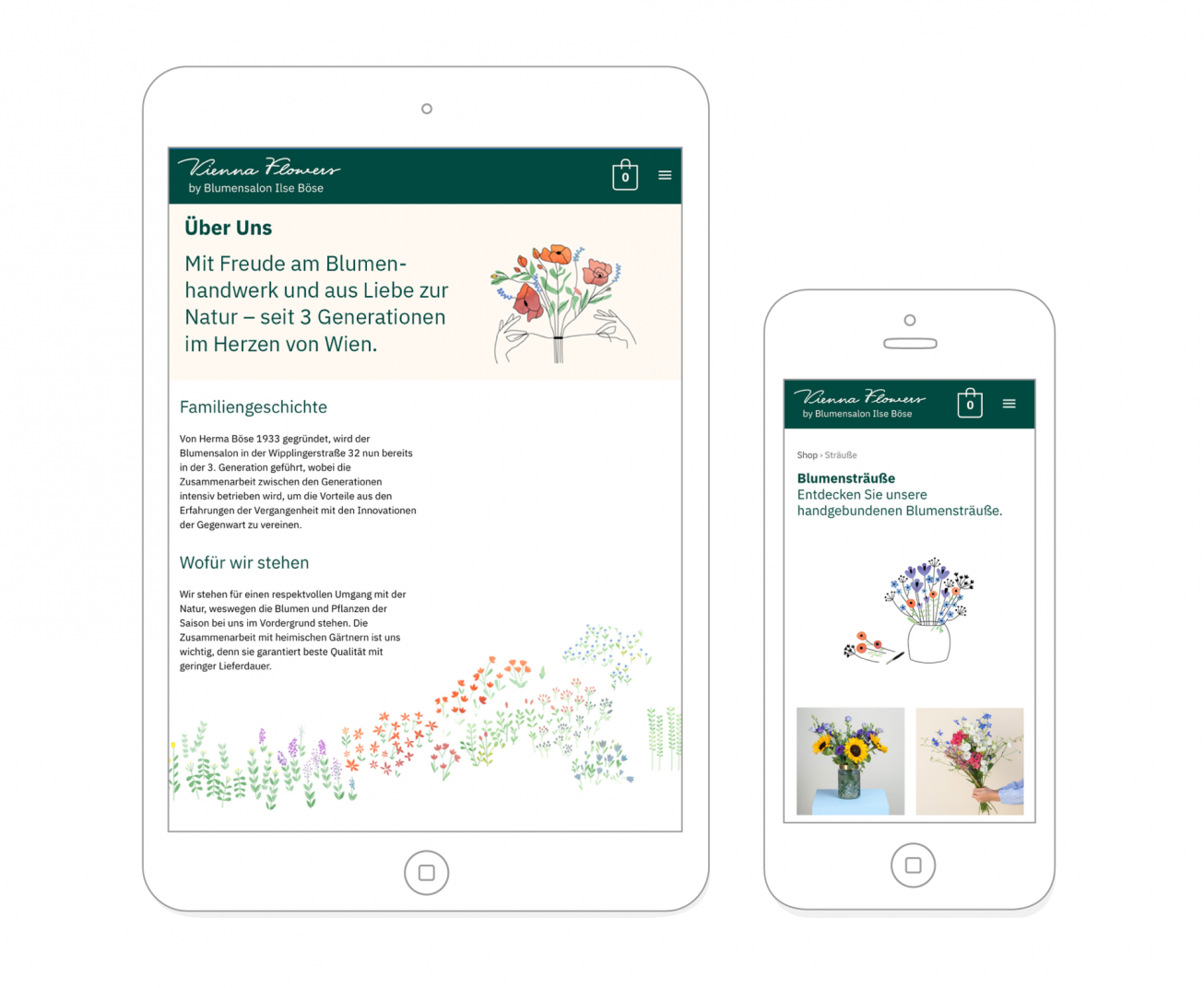 Vienna Flowers
by Blumensalon Ilse Böse

0

Über Uns

Mit Freude am Blumenhandwerk und aus Liebe zur Natur – seit 3 Generationen im Herzen von Wien.

Familiengeschichte

Von Herma Böse 1933 gegründet, wird der Blumensalon in der Wipplingerstraße 32 nun bereits in der 3. Generation geführt, wobei die Zusammenarbeit zwischen den Generationen intensiv betrieben wird, um die Vorteile aus den Erfahrungen der Vergangenheit mit den Innovationen der Gegenwart zu vereinen.

Wofür wir stehen

Wir stehen für einen respektvollen Umgang mit der Natur, weswegen die Blumen und Pflanzen der Saison bei uns im Vordergrund stehen. Die Zusammenarbeit mit heimischen Gärtnern ist uns wichtig, denn sie garantiert beste Qualität mit geringer Lieferdauer.

Vienna Flowers
by Blumensalon Ilse Böse

0

Shop › Sträuße

Blumensträuße
Entdecken Sie unsere handgebundenen Blumensträuße.